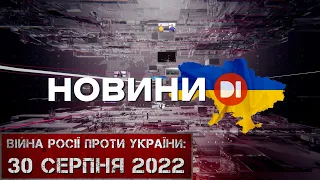 НОВИНИ DI

ВІЙНА РОСІЇ ПРОТИ УКРАЇНИ:
30 СЕРПНЯ 2022